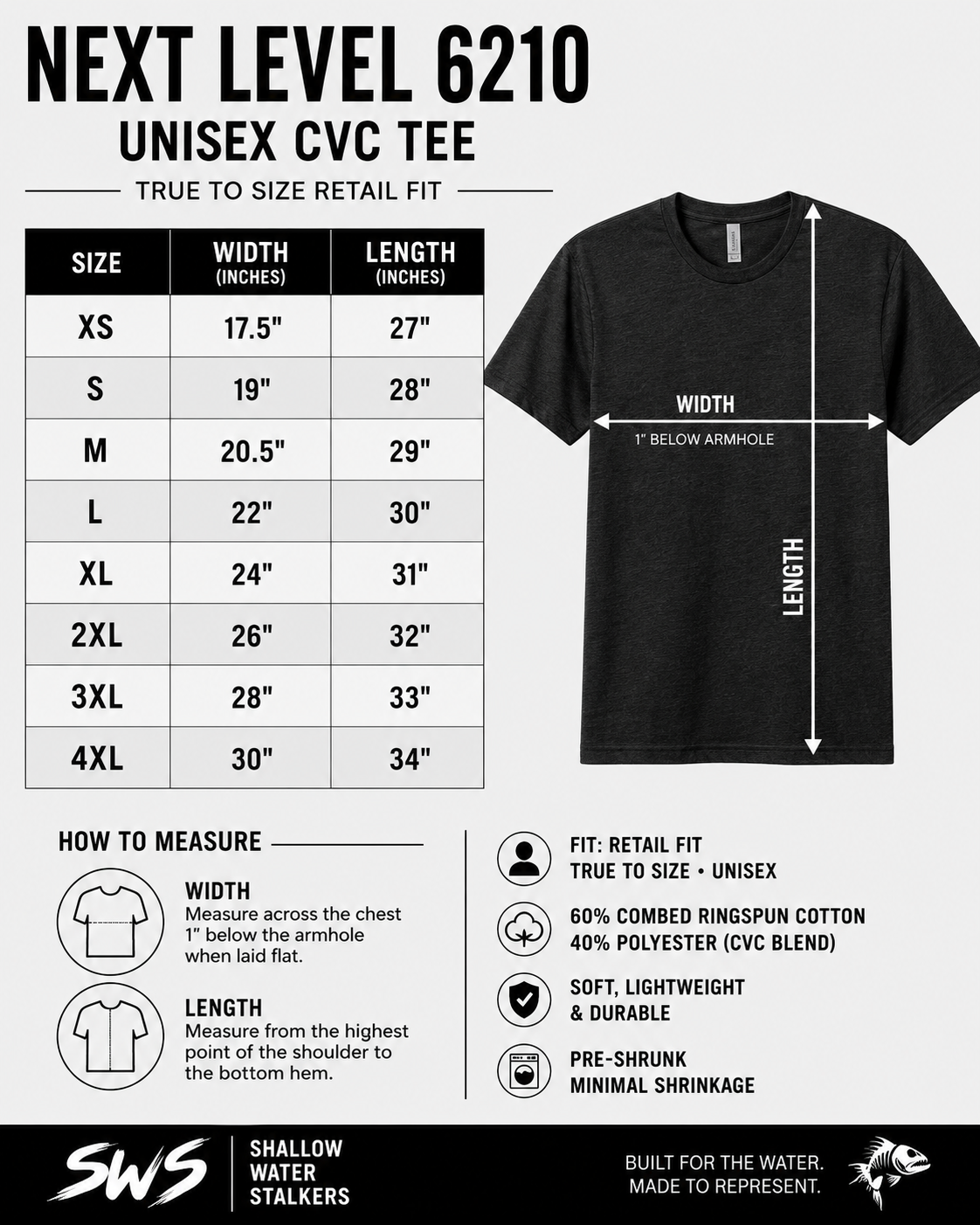 NEXT LEVEL 6210
UNISEX CVC TEE
TRUE TO SIZE RETAIL FIT

| SIZE | WIDTH (INCHES) | LENGTH (INCHES) |
|---|---|---|
| XS | 17.5" | 27" |
| S | 19" | 28" |
| M | 20.5" | 29" |
| L | 22" | 30" |
| XL | 24" | 31" |
| 2XL | 26" | 32" |
| 3XL | 28" | 33" |
| 4XL | 30" | 34" |

WIDTH
1" BELOW ARMHOLE
LENGTH

HOW TO MEASURE

WIDTH
Measure across the chest 1" below the armhole when laid flat.

LENGTH
Measure from the highest point of the shoulder to the bottom hem.

FIT: RETAIL FIT
TRUE TO SIZE • UNISEX

60% COMBED RINGSPUN COTTON
40% POLYESTER (CVC BLEND)

SOFT, LIGHTWEIGHT
& DURABLE

PRE-SHRUNK
MINIMAL SHRINKAGE

SWS
SHALLOW WATER STALKERS

BUILT FOR THE WATER.
MADE TO REPRESENT.